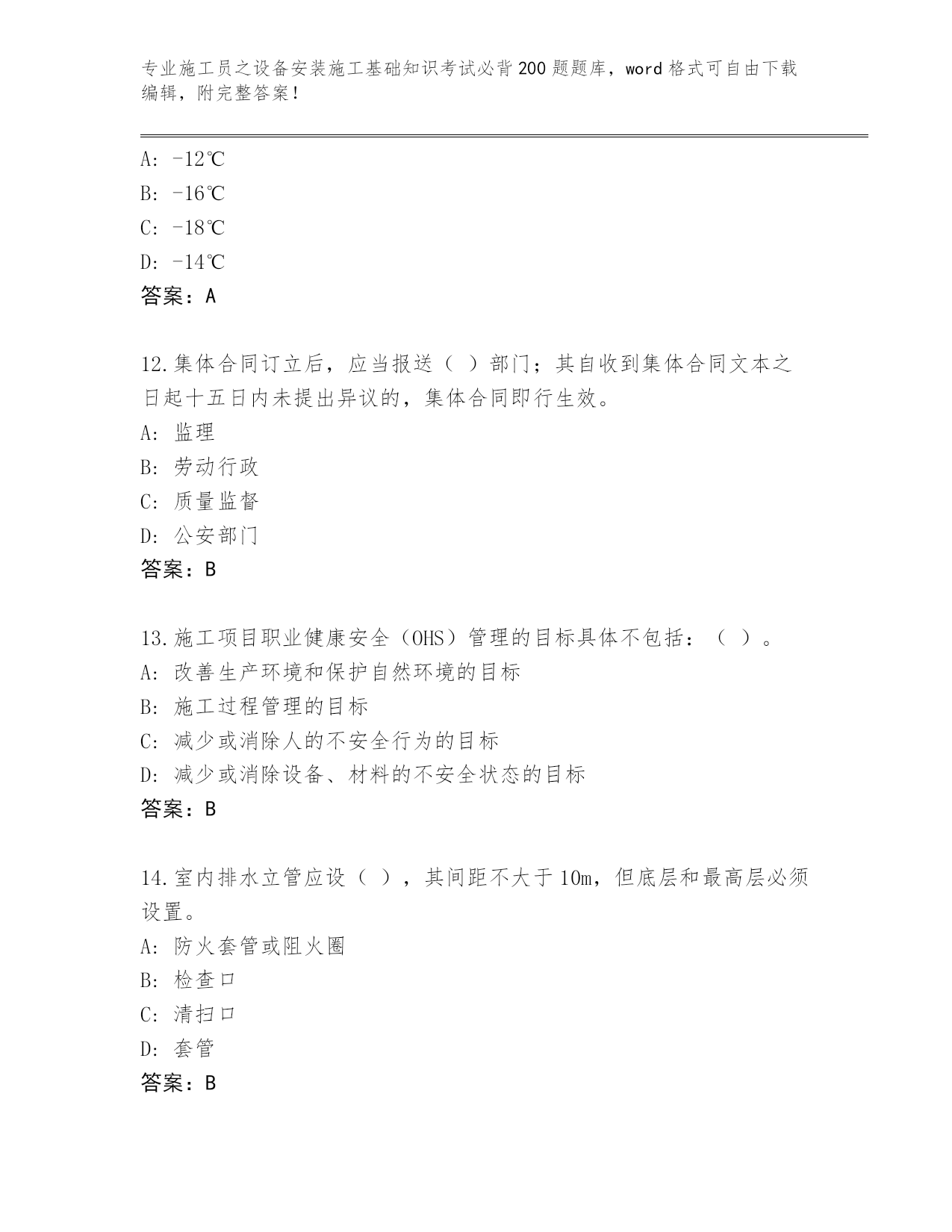 专业施工员之设备安装施工基础知识考试必背200题题库，word格式可自由下载编辑，附完整答案！

A: -12℃
B: -16℃
C: -18℃
D: -14℃
答案：A

12.集体合同订立后，应当报送（ ）部门；其自收到集体合同文本之日起十五日内未提出异议的，集体合同即行生效。
A: 监理
B: 劳动行政
C: 质量监督
D: 公安部门
答案：B

13.施工项目职业健康安全（OHS）管理的目标具体不包括：（ ）。
A: 改善生产环境和保护自然环境的目标
B: 施工过程管理的目标
C: 减少或消除人的不安全行为的目标
D: 减少或消除设备、材料的不安全状态的目标
答案：B

14.室内排水立管应设（ ），其间距不大于10m，但底层和最高层必须设置。
A: 防火套管或阻火圈
B: 检查口
C: 清扫口
D: 套管
答案：B